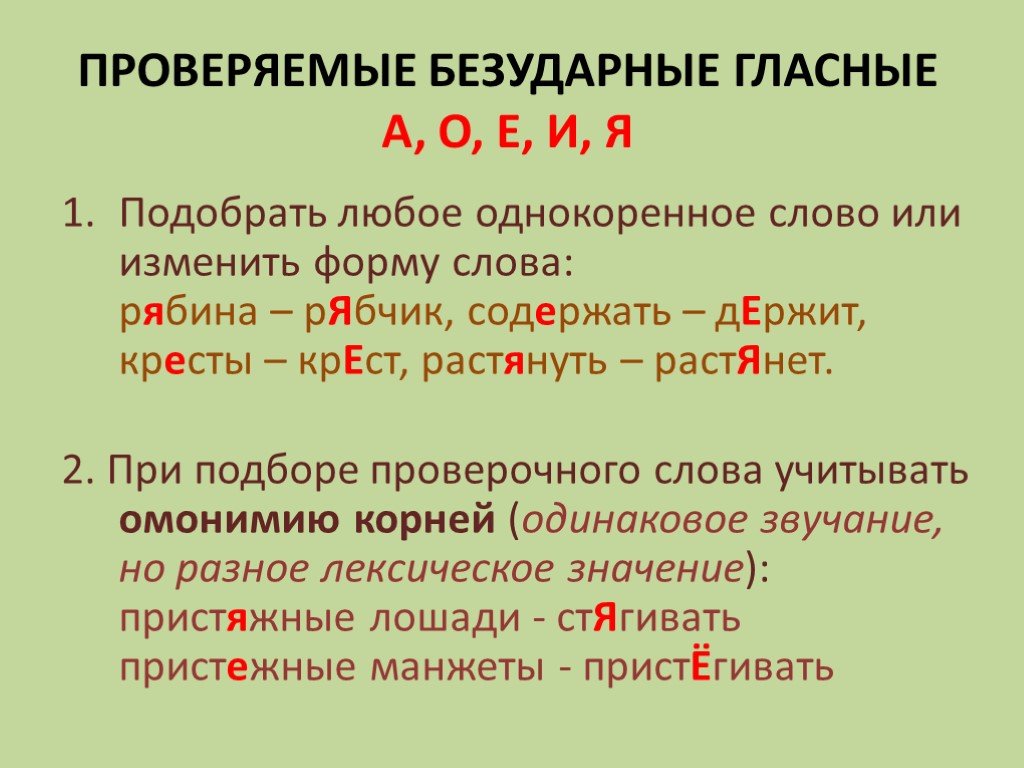 ПРОВЕРЯЕМЫЕ БЕЗУДАРНЫЕ ГЛАСНЫЕ
А, О, Е, И, Я

1. Подобрать любое однокоренное слово или изменить форму слова:
рябина – рЯбчик, содержать – дЕржит, кресты – крЕст, растянуть – растЯнет.

2. При подборе проверочного слова учитывать омонимию корней (одинаковое звучание, но разное лексическое значение):
пристяжные лошади - стЯгивать
пристежные манжеты - пристЁгивать